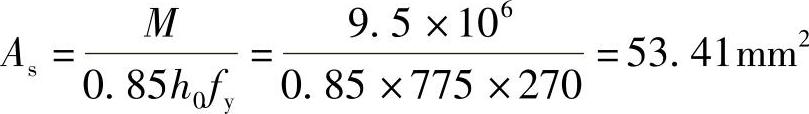 $A_s = \frac{M}{0.85h_0f_y} = \frac{9.5 \times 10^6}{0.85 \times 775 \times 270} = 53.41\text{mm}^2$